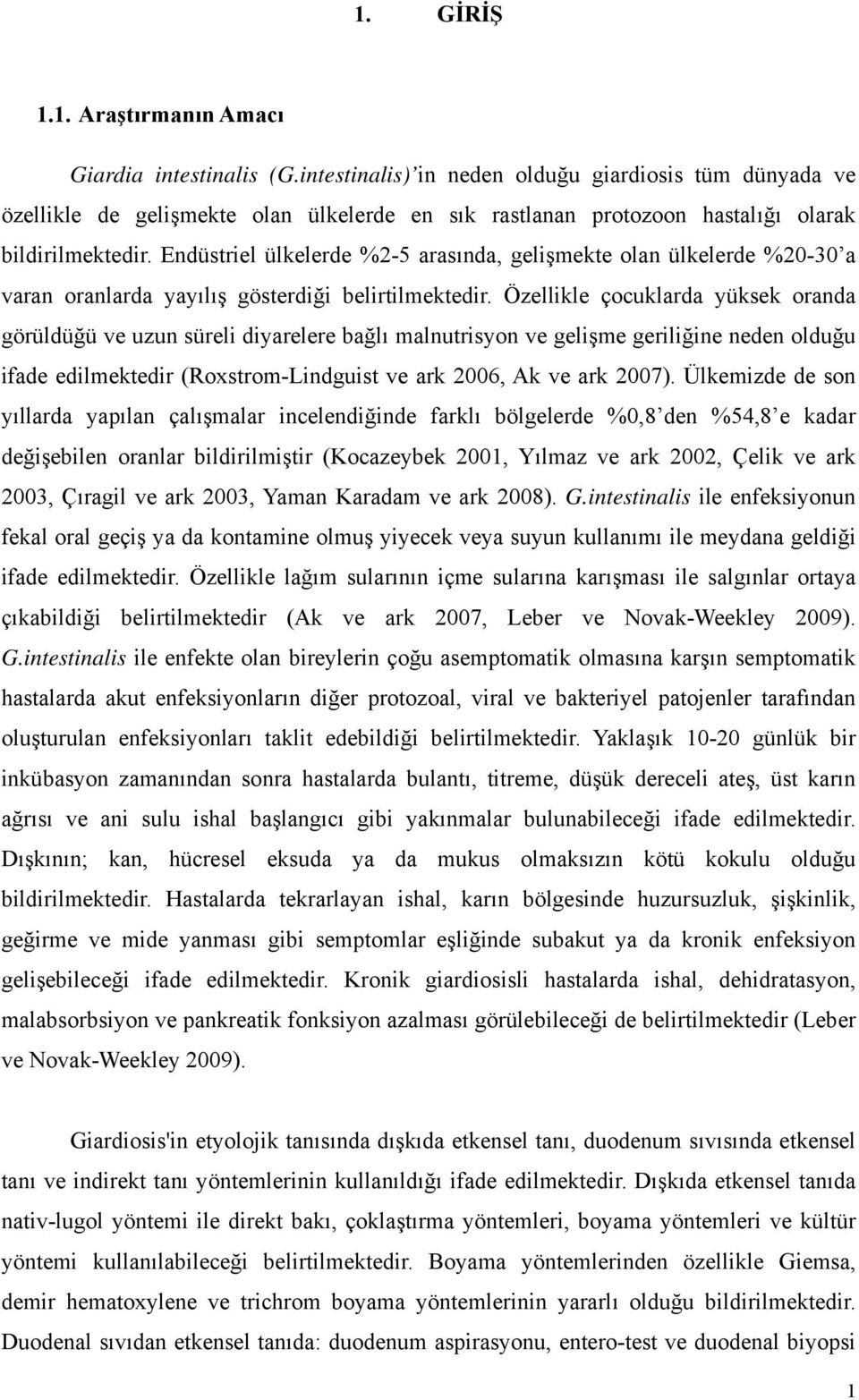 1. GİRİŞ

1.1. Araştırmanın Amacı

Giardia intestinalis (G.intestinalis)'in neden olduğu giardiosis tüm dünyada ve özellikle de gelişmekte olan ülkelerde en sık rastlanan protozoon hastalığı olarak bildirilmektedir. Endüstriel ülkelerde %2-5 arasında, gelişmekte olan ülkelerde %20-30'a varan oranlarda yayılış gösterdiği belirtilmektedir. Özellikle çocuklarda yüksek oranda görüldüğü ve uzun süreli diyarelere bağlı malnutrisyon ve gelişme geriliğine neden olduğu ifade edilmektedir (Roxstrom-Lindguist ve ark 2006, Ak ve ark 2007). Ülkemizde de son yıllarda yapılan çalışmalar incelendiğinde farklı bölgelerde %0,8'den %54,8'e kadar değişebilen oranlar bildirilmiştir (Kocazeybek 2001, Yılmaz ve ark 2002, Çelik ve ark 2003, Çıragil ve ark 2003, Yaman Karadam ve ark 2008). G.intestinalis ile enfeksiyonun fekal oral geçiş ya da kontamine olmuş yiyecek veya suyun kullanımı ile meydana geldiği ifade edilmektedir. Özellikle lağım sularının içme sularına karışması ile salgınlar ortaya çıkabildiği belirtilmektedir (Ak ve ark 2007, Leber ve Novak-Weekley 2009). G.intestinalis ile enfekte olan bireylerin çoğu asemptomatik olmasına karşın semptomatik hastalarda akut enfeksiyonların diğer protozoal, viral ve bakteriyel patojenler tarafından oluşturulan enfeksiyonları taklit edebildiği belirtilmektedir. Yaklaşık 10-20 günlük bir inkübasyon zamanından sonra hastalarda bulantı, titreme, düşük dereceli ateş, üst karın ağrısı ve ani sulu ishal başlangıcı gibi yakınmalar bulunabileceği ifade edilmektedir. Dışkının; kan, hücresel eksuda ya da mukus olmaksızın kötü kokulu olduğu bildirilmektedir. Hastalarda tekrarlayan ishal, karın bölgesinde huzursuzluk, şişkinlik, geğirme ve mide yanması gibi semptomlar eşliğinde subakut ya da kronik enfeksiyon gelişebileceği ifade edilmektedir. Kronik giardiosisli hastalarda ishal, dehidratasyon, malabsorbsiyon ve pankreatik fonksiyon azalması görülebileceği de belirtilmektedir (Leber ve Novak-Weekley 2009).

Giardiosis'in etyolojik tanısında dışkıda etkensel tanı, duodenum sıvısında etkensel tanı ve indirekt tanı yöntemlerinin kullanıldığı ifade edilmektedir. Dışkıda etkensel tanıda nativ-lugol yöntemi ile direkt bakı, çoklaştırma yöntemleri, boyama yöntemleri ve kültür yöntemi kullanılabileceği belirtilmektedir. Boyama yöntemlerinden özellikle Giemsa, demir hematoxylene ve trichrom boyama yöntemlerinin yararlı olduğu bildirilmektedir. Duodenal sıvıdan etkensel tanıda: duodenum aspirasyonu, entero-test ve duodenal biyopsi

1